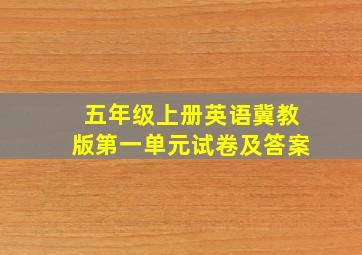 五年级上册英语冀教版第一单元试卷及答案